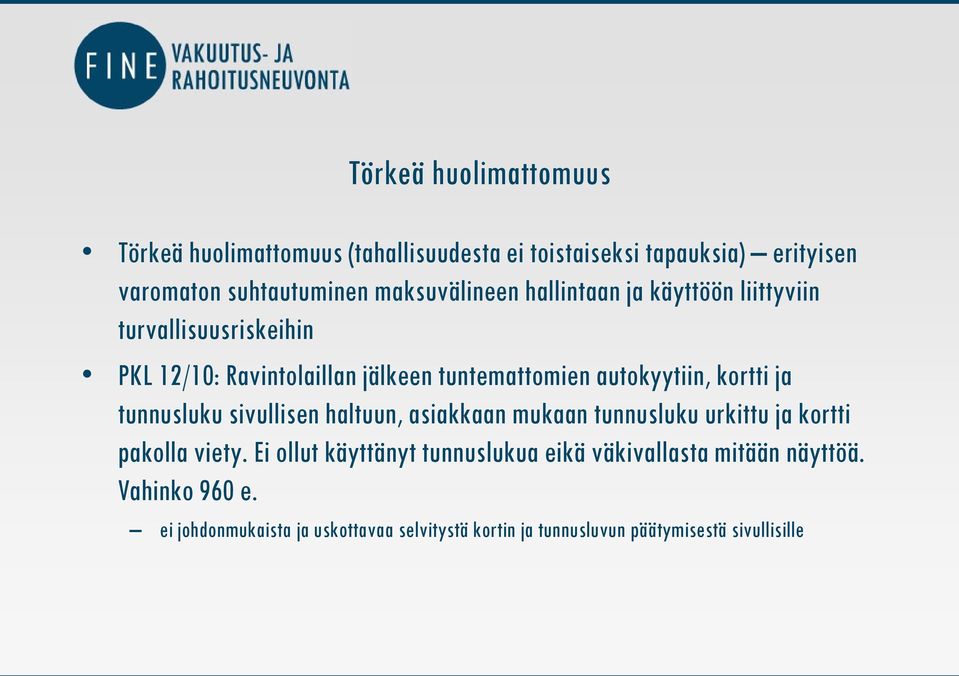 FINE VAKUUTUS- JA RAHOITUSNEUVONTA

Törkeä huolimattomuus

• Törkeä huolimattomuus (tahallisuudesta ei toistaiseksi tapauksia) – erityisen varomaton suhtautuminen maksuvälineen hallintaan ja käyttöön liittyviin turvallisuusriskeihin

• PKL 12/10: Ravintolaillan jälkeen tuntemattomien autokyytiin, kortti ja tunnusluku sivullisen haltuun, asiakkaan mukaan tunnusluku urkittu ja kortti pakolla viety. Ei ollut käyttänyt tunnuslukua eikä väkivallasta mitään näyttöä. Vahinko 960 e.

– ei johdonmukaista ja uskottavaa selvitystä kortin ja tunnusluvun päätymisestä sivullisille